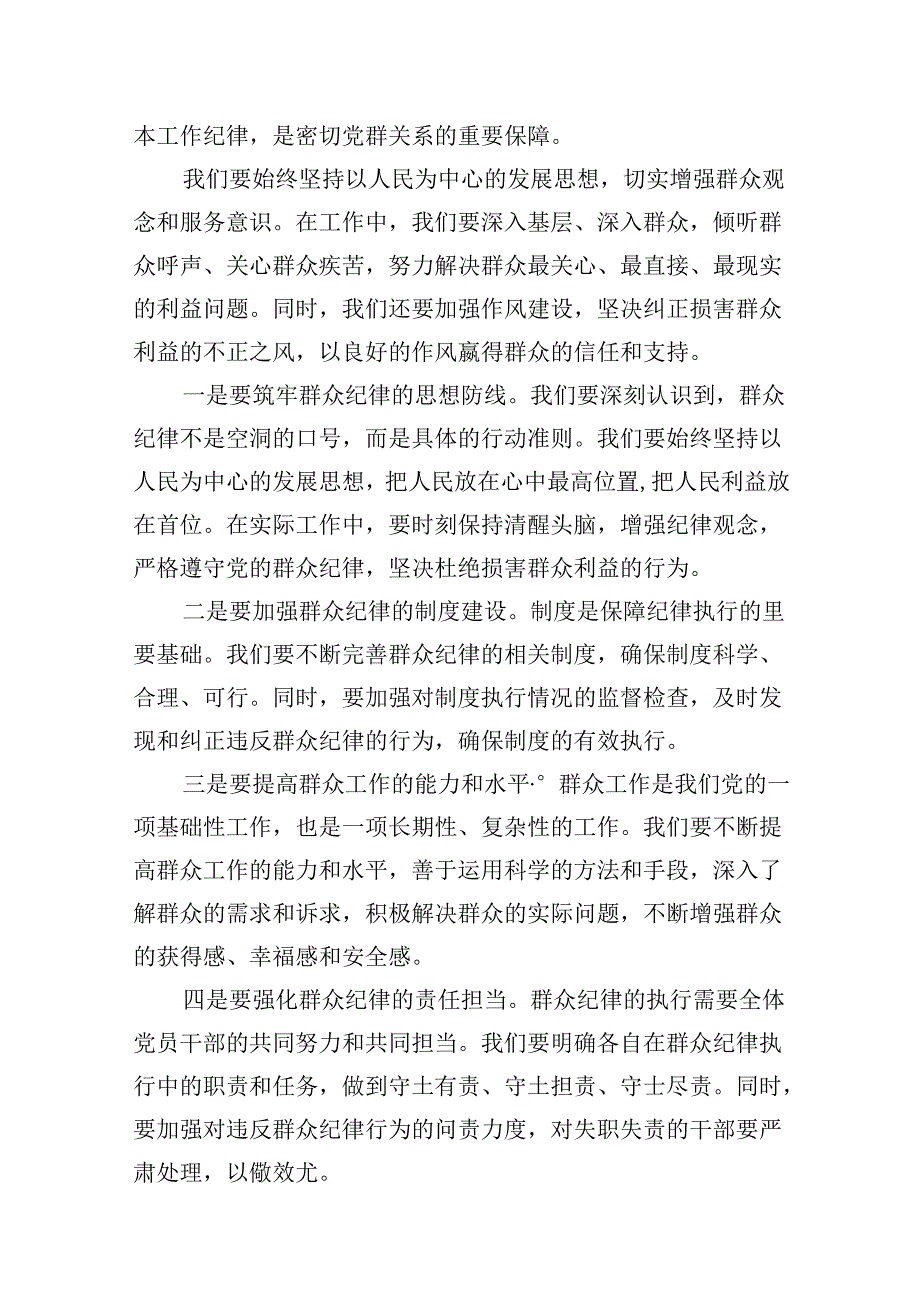 本工作纪律，是密切党群关系的重要保障。

我们要始终坚持以人民为中心的发展思想，切实增强群众观念和服务意识。在工作中，我们要深入基层、深入群众，倾听群众呼声、关心群众疾苦，努力解决群众最关心、最直接、最现实的利益问题。同时，我们还要加强作风建设，坚决纠正损害群众利益的不正之风，以良好的作风赢得群众的信任和支持。

一是要筑牢群众纪律的思想防线。我们要深刻认识到，群众纪律不是空洞的口号，而是具体的行动准则。我们要始终坚持以人民为中心的发展思想，把人民放在心中最高位置,把人民利益放在首位。在实际工作中，要时刻保持清醒头脑，增强纪律观念，严格遵守党的群众纪律，坚决杜绝损害群众利益的行为。

二是要加强群众纪律的制度建设。制度是保障纪律执行的里要基础。我们要不断完善群众纪律的相关制度，确保制度科学、合理、可行。同时，要加强对制度执行情况的监督检查，及时发现和纠正违反群众纪律的行为，确保制度的有效执行。

三是要提高群众工作的能力和水平·° 群众工作是我们党的一项基础性工作，也是一项长期性、复杂性的工作。我们要不断提高群众工作的能力和水平，善于运用科学的方法和手段，深入了解群众的需求和诉求，积极解决群众的实际问题，不断增强群众的获得感、幸福感和安全感。

四是要强化群众纪律的责任担当。群众纪律的执行需要全体党员干部的共同努力和共同担当。我们要明确各自在群众纪律执行中的职责和任务，做到守土有责、守土担责、守士尽责。同时，要加强对违反群众纪律行为的问责力度，对失职失责的干部要严肃处理，以儆效尤。